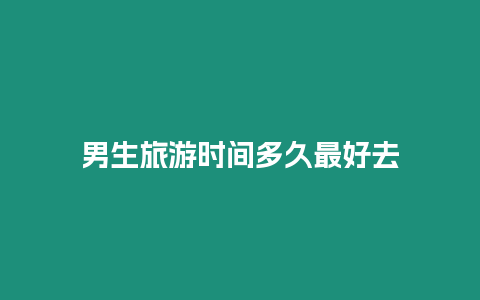 男生旅游时间多久最好去